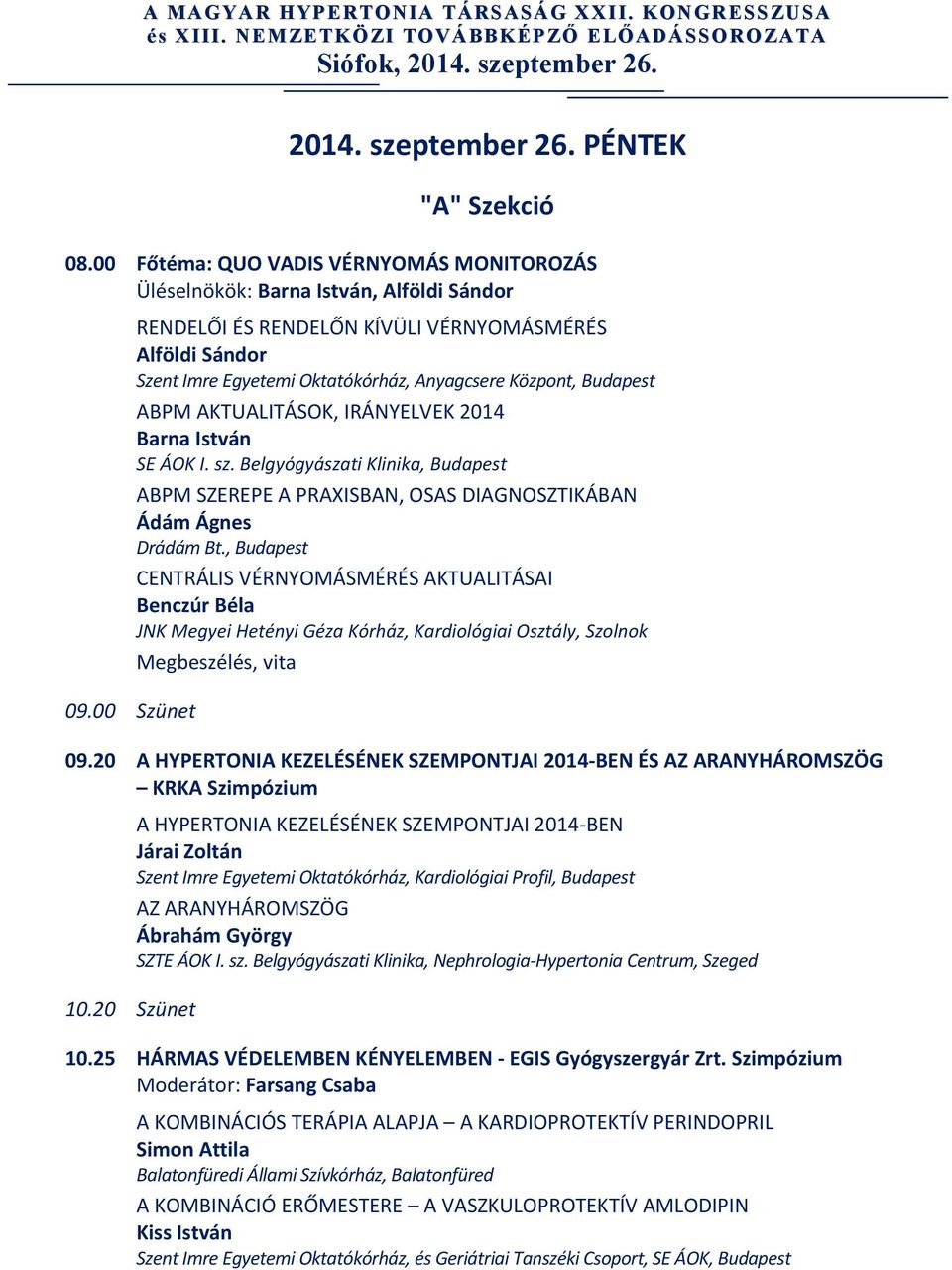 A MAGYAR HYPERTONIA TÁRSASÁG XXII. KONGRESSZUSA és XIII. NEMZETKÖZI TOVÁBBKÉPZŐ ELŐADÁSSOROZATA
Siófok, 2014. szeptember 26.

2014. szeptember 26. PÉNTEK

"A" Szekció

08.00 Főtéma: QUO VADIS VÉRNYOMÁS MONITOROZÁS
Üléselnökök: Barna István, Alföldi Sándor

RENDELŐI ÉS RENDELŐN KÍVÜLI VÉRNYOMÁSMÉRÉS
Alföldi Sándor
Szent Imre Egyetemi Oktatókórház, Anyagcsere Központ, Budapest

ABPM AKTUALITÁSOK, IRÁNYELVEK 2014
Barna István
SE ÁOK I. sz. Belgyógyászati Klinika, Budapest

ABPM SZEREPE A PRAXISBAN, OSAS DIAGNOSZTIKÁBAN
Ádám Ágnes
Drádám Bt., Budapest

CENTRÁLIS VÉRNYOMÁSMÉRÉS AKTUALITÁSAI
Benczúr Béla
JNK Megyei Hetényi Géza Kórház, Kardiológiai Osztály, Szolnok

Megbeszélés, vita

09.00 Szünet

09.20 A HYPERTONIA KEZELÉSÉNEK SZEMPONTJAI 2014-BEN ÉS AZ ARANYHÁROMSZÖG – KRKA Szimpózium

A HYPERTONIA KEZELÉSÉNEK SZEMPONTJAI 2014-BEN
Járai Zoltán
Szent Imre Egyetemi Oktatókórház, Kardiológiai Profil, Budapest

AZ ARANYHÁROMSZÖG
Ábrahám György
SZTE ÁOK I. sz. Belgyógyászati Klinika, Nephrologia-Hypertonia Centrum, Szeged

10.20 Szünet

10.25 HÁRMAS VÉDELEMBEN KÉNYELEMBEN - EGIS Gyógyszergyár Zrt. Szimpózium
Moderátor: Farsang Csaba

A KOMBINÁCIÓS TERÁPIA ALAPJA – A KARDIOPROTEKTÍV PERINDOPRIL
Simon Attila
Balatonfüredi Állami Szívkórház, Balatonfüred

A KOMBINÁCIÓ ERŐMESTERE – A VASZKULOPROTEKTÍV AMLODIPIN
Kiss István
Szent Imre Egyetemi Oktatókórház, és Geriátriai Tanszéki Csoport, SE ÁOK, Budapest